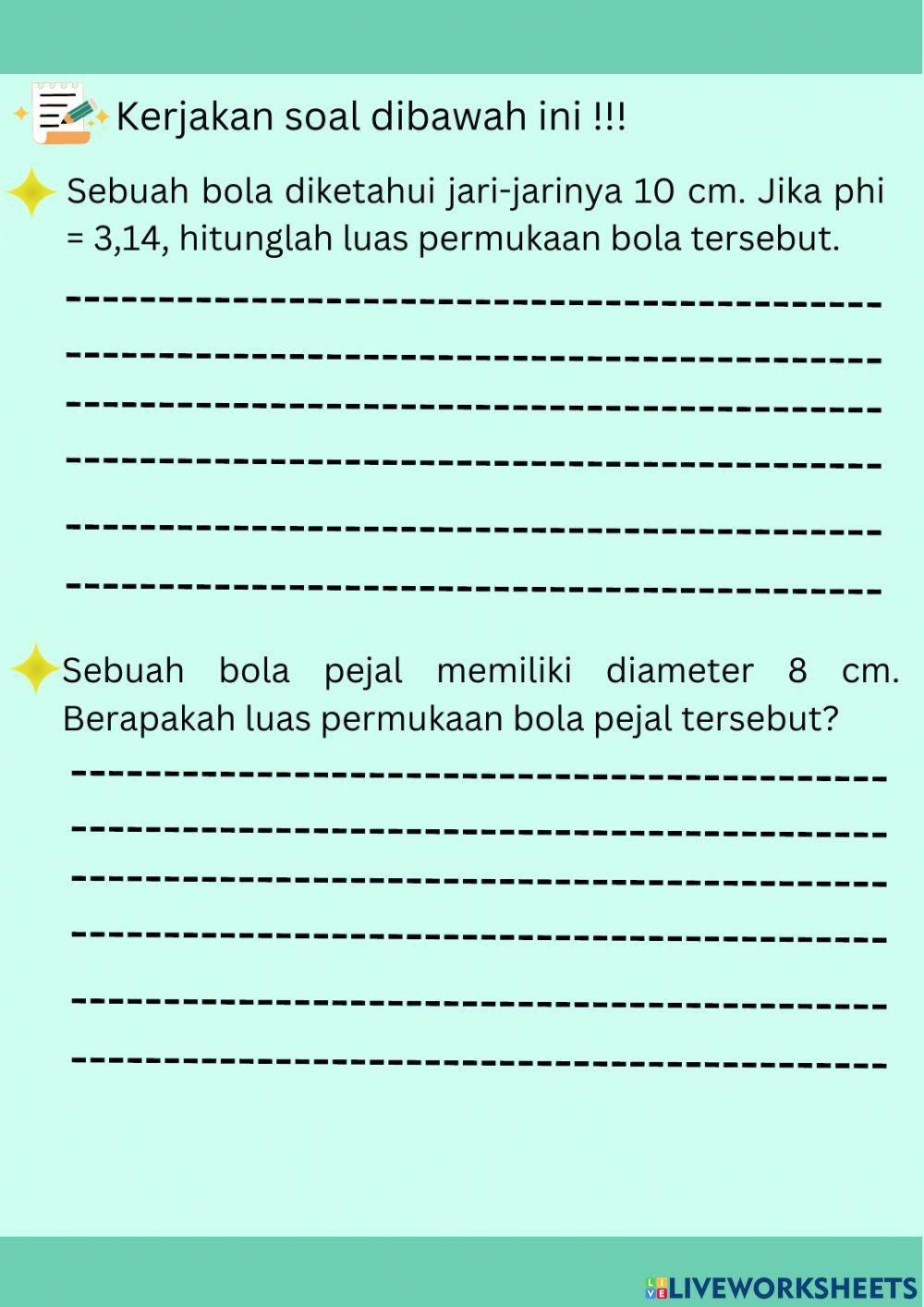 Kerjakan soal dibawah ini !!!

Sebuah bola diketahui jari-jarinya 10 cm. Jika phi = 3,14, hitunglah luas permukaan bola tersebut.

Sebuah bola pejal memiliki diameter 8 cm. Berapakah luas permukaan bola pejal tersebut?

LIVEWORKSHEETS